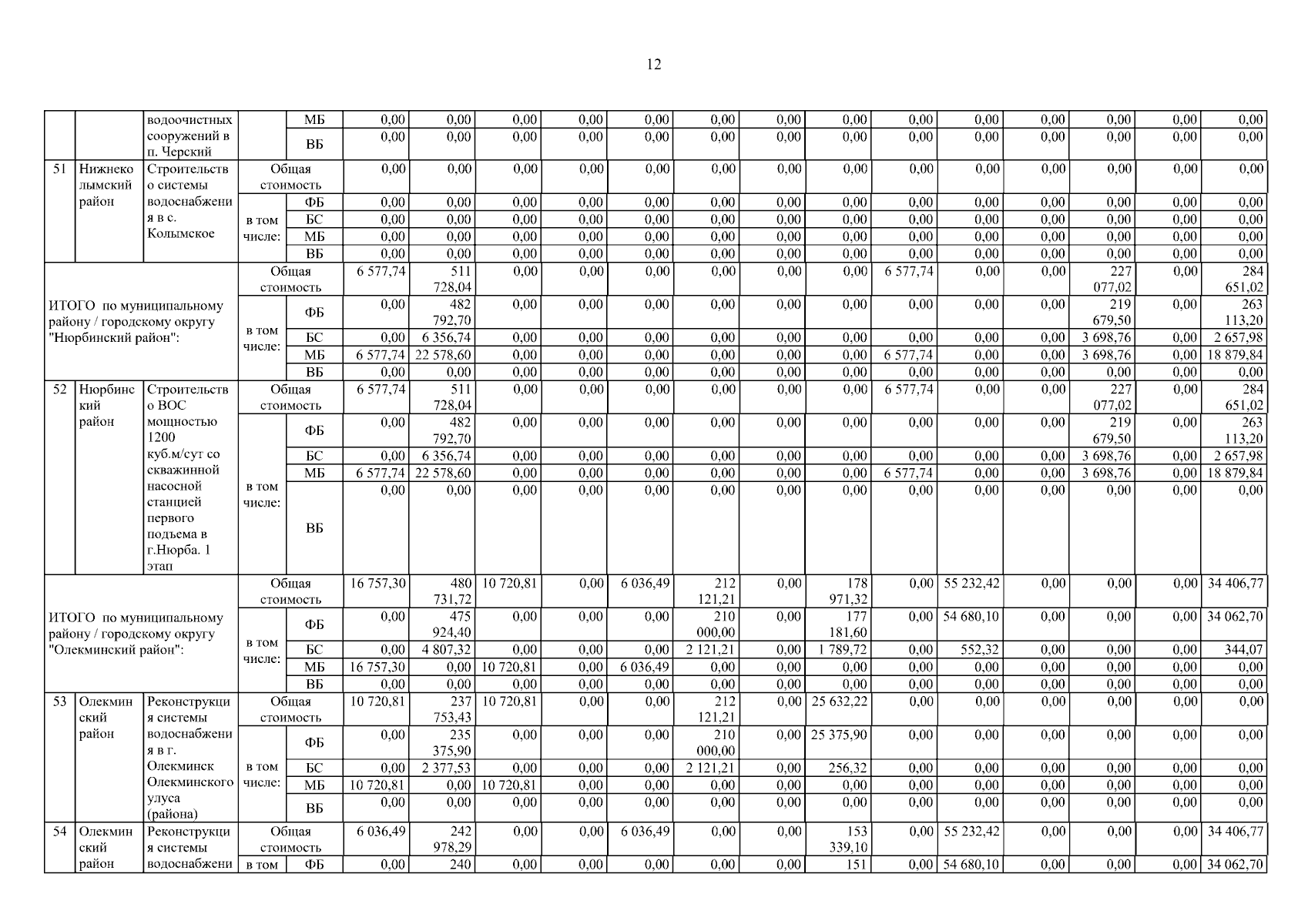 12

| | | | | | | | | | | | | | | | | | | |
|---|---|---|---|---|---|---|---|---|---|---|---|---|---|---|---|---|---|---|
| | | водоочистных сооружений в п. Черский | | МБ | 0,00 | 0,00 | 0,00 | 0,00 | 0,00 | 0,00 | 0,00 | 0,00 | 0,00 | 0,00 | 0,00 | 0,00 | 0,00 | 0,00 |
| | | | | ВБ | 0,00 | 0,00 | 0,00 | 0,00 | 0,00 | 0,00 | 0,00 | 0,00 | 0,00 | 0,00 | 0,00 | 0,00 | 0,00 | 0,00 |
| 51 | Нижнеколымский район | Строительство системы водоснабжения в с. Колымское | Общая стоимость | | 0,00 | 0,00 | 0,00 | 0,00 | 0,00 | 0,00 | 0,00 | 0,00 | 0,00 | 0,00 | 0,00 | 0,00 | 0,00 | 0,00 |
| | | | в том числе: | ФБ | 0,00 | 0,00 | 0,00 | 0,00 | 0,00 | 0,00 | 0,00 | 0,00 | 0,00 | 0,00 | 0,00 | 0,00 | 0,00 | 0,00 |
| | | | | БС | 0,00 | 0,00 | 0,00 | 0,00 | 0,00 | 0,00 | 0,00 | 0,00 | 0,00 | 0,00 | 0,00 | 0,00 | 0,00 | 0,00 |
| | | | | МБ | 0,00 | 0,00 | 0,00 | 0,00 | 0,00 | 0,00 | 0,00 | 0,00 | 0,00 | 0,00 | 0,00 | 0,00 | 0,00 | 0,00 |
| | | | | ВБ | 0,00 | 0,00 | 0,00 | 0,00 | 0,00 | 0,00 | 0,00 | 0,00 | 0,00 | 0,00 | 0,00 | 0,00 | 0,00 | 0,00 |
| ИТОГО по муниципальному району / городскому округу "Нюрбинский район": | | | Общая стоимость | | 6 577,74 | 511 728,04 | 0,00 | 0,00 | 0,00 | 0,00 | 0,00 | 0,00 | 6 577,74 | 0,00 | 0,00 | 227 077,02 | 0,00 | 284 651,02 |
| | | | в том числе: | ФБ | 0,00 | 482 792,70 | 0,00 | 0,00 | 0,00 | 0,00 | 0,00 | 0,00 | 0,00 | 0,00 | 0,00 | 219 679,50 | 0,00 | 263 113,20 |
| | | | | БС | 0,00 | 6 356,74 | 0,00 | 0,00 | 0,00 | 0,00 | 0,00 | 0,00 | 0,00 | 0,00 | 0,00 | 3 698,76 | 0,00 | 2 657,98 |
| | | | | МБ | 6 577,74 | 22 578,60 | 0,00 | 0,00 | 0,00 | 0,00 | 0,00 | 0,00 | 6 577,74 | 0,00 | 0,00 | 3 698,76 | 0,00 | 18 879,84 |
| | | | | ВБ | 0,00 | 0,00 | 0,00 | 0,00 | 0,00 | 0,00 | 0,00 | 0,00 | 0,00 | 0,00 | 0,00 | 0,00 | 0,00 | 0,00 |
| 52 | Нюрбинский район | Строительство ВОС мощностью 1200 куб.м/сут со скважинной насосной станцией первого подъема в г.Нюрба. 1 этап | Общая стоимость | | 6 577,74 | 511 728,04 | 0,00 | 0,00 | 0,00 | 0,00 | 0,00 | 0,00 | 6 577,74 | 0,00 | 0,00 | 227 077,02 | 0,00 | 284 651,02 |
| | | | в том числе: | ФБ | 0,00 | 482 792,70 | 0,00 | 0,00 | 0,00 | 0,00 | 0,00 | 0,00 | 0,00 | 0,00 | 0,00 | 219 679,50 | 0,00 | 263 113,20 |
| | | | | БС | 0,00 | 6 356,74 | 0,00 | 0,00 | 0,00 | 0,00 | 0,00 | 0,00 | 0,00 | 0,00 | 0,00 | 3 698,76 | 0,00 | 2 657,98 |
| | | | | МБ | 6 577,74 | 22 578,60 | 0,00 | 0,00 | 0,00 | 0,00 | 0,00 | 0,00 | 6 577,74 | 0,00 | 0,00 | 3 698,76 | 0,00 | 18 879,84 |
| | | | | ВБ | 0,00 | 0,00 | 0,00 | 0,00 | 0,00 | 0,00 | 0,00 | 0,00 | 0,00 | 0,00 | 0,00 | 0,00 | 0,00 | 0,00 |
| ИТОГО по муниципальному району / городскому округу "Олекминский район": | | | Общая стоимость | | 16 757,30 | 480 731,72 | 10 720,81 | 0,00 | 6 036,49 | 212 121,21 | 0,00 | 178 971,32 | 0,00 | 55 232,42 | 0,00 | 0,00 | 0,00 | 34 406,77 |
| | | | в том числе: | ФБ | 0,00 | 475 924,40 | 0,00 | 0,00 | 0,00 | 210 000,00 | 0,00 | 177 181,60 | 0,00 | 54 680,10 | 0,00 | 0,00 | 0,00 | 34 062,70 |
| | | | | БС | 0,00 | 4 807,32 | 0,00 | 0,00 | 0,00 | 2 121,21 | 0,00 | 1 789,72 | 0,00 | 552,32 | 0,00 | 0,00 | 0,00 | 344,07 |
| | | | | МБ | 16 757,30 | 0,00 | 10 720,81 | 0,00 | 6 036,49 | 0,00 | 0,00 | 0,00 | 0,00 | 0,00 | 0,00 | 0,00 | 0,00 | 0,00 |
| | | | | ВБ | 0,00 | 0,00 | 0,00 | 0,00 | 0,00 | 0,00 | 0,00 | 0,00 | 0,00 | 0,00 | 0,00 | 0,00 | 0,00 | 0,00 |
| 53 | Олекминский район | Реконструкция системы водоснабжения в г. Олекминск Олекминского улуса (района) | Общая стоимость | | 10 720,81 | 237 753,43 | 10 720,81 | 0,00 | 0,00 | 212 121,21 | 0,00 | 25 632,22 | 0,00 | 0,00 | 0,00 | 0,00 | 0,00 | 0,00 |
| | | | в том числе: | ФБ | 0,00 | 235 375,90 | 0,00 | 0,00 | 0,00 | 210 000,00 | 0,00 | 25 375,90 | 0,00 | 0,00 | 0,00 | 0,00 | 0,00 | 0,00 |
| | | | | БС | 0,00 | 2 377,53 | 0,00 | 0,00 | 0,00 | 2 121,21 | 0,00 | 256,32 | 0,00 | 0,00 | 0,00 | 0,00 | 0,00 | 0,00 |
| | | | | МБ | 10 720,81 | 0,00 | 10 720,81 | 0,00 | 0,00 | 0,00 | 0,00 | 0,00 | 0,00 | 0,00 | 0,00 | 0,00 | 0,00 | 0,00 |
| | | | | ВБ | 0,00 | 0,00 | 0,00 | 0,00 | 0,00 | 0,00 | 0,00 | 0,00 | 0,00 | 0,00 | 0,00 | 0,00 | 0,00 | 0,00 |
| 54 | Олекминский район | Реконструкция системы водоснабжени | Общая стоимость | | 6 036,49 | 242 978,29 | 0,00 | 0,00 | 6 036,49 | 0,00 | 0,00 | 153 339,10 | 0,00 | 55 232,42 | 0,00 | 0,00 | 0,00 | 34 406,77 |
| | | | в том | ФБ | 0,00 | 240 | 0,00 | 0,00 | 0,00 | 0,00 | 0,00 | 151 | 0,00 | 54 680,10 | 0,00 | 0,00 | 0,00 | 34 062,70 |